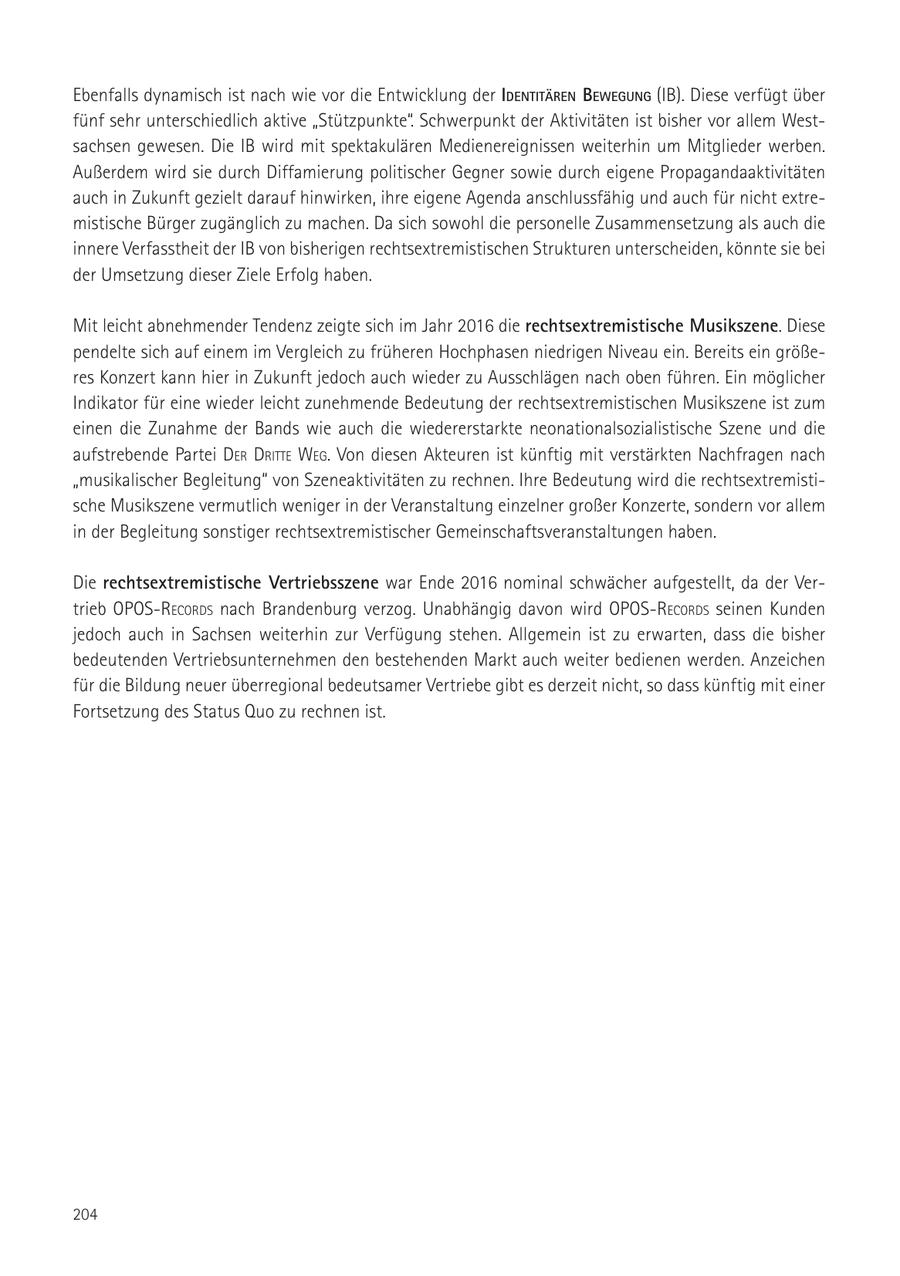 Ebenfalls dynamisch ist nach wie vor die Entwicklung der IDENTITÄREN BEWEGUNG (IB). Diese verfügt über fünf sehr unterschiedlich aktive „Stützpunkte". Schwerpunkt der Aktivitäten ist bisher vor allem Westsachsen gewesen. Die IB wird mit spektakulären Medienereignissen weiterhin um Mitglieder werben. Außerdem wird sie durch Diffamierung politischer Gegner sowie durch eigene Propagandaaktivitäten auch in Zukunft gezielt darauf hinwirken, ihre eigene Agenda anschlussfähig und auch für nicht extremistische Bürger zugänglich zu machen. Da sich sowohl die personelle Zusammensetzung als auch die innere Verfasstheit der IB von bisherigen rechtsextremistischen Strukturen unterscheiden, könnte sie bei der Umsetzung dieser Ziele Erfolg haben.

Mit leicht abnehmender Tendenz zeigte sich im Jahr 2016 die rechtsextremistische Musikszene. Diese pendelte sich auf einem im Vergleich zu früheren Hochphasen niedrigen Niveau ein. Bereits ein größeres Konzert kann hier in Zukunft jedoch auch wieder zu Ausschlägen nach oben führen. Ein möglicher Indikator für eine wieder leicht zunehmende Bedeutung der rechtsextremistischen Musikszene ist zum einen die Zunahme der Bands wie auch die wiedererstarkte neonationalsozialistische Szene und die aufstrebende Partei DER DRITTE WEG. Von diesen Akteuren ist künftig mit verstärkten Nachfragen nach „musikalischer Begleitung" von Szeneaktivitäten zu rechnen. Ihre Bedeutung wird die rechtsextremistische Musikszene vermutlich weniger in der Veranstaltung einzelner großer Konzerte, sondern vor allem in der Begleitung sonstiger rechtsextremistischer Gemeinschaftsveranstaltungen haben.

Die rechtsextremistische Vertriebsszene war Ende 2016 nominal schwächer aufgestellt, da der Vertrieb OPOS-RECORDS nach Brandenburg verzog. Unabhängig davon wird OPOS-RECORDS seinen Kunden jedoch auch in Sachsen weiterhin zur Verfügung stehen. Allgemein ist zu erwarten, dass die bisher bedeutenden Vertriebsunternehmen den bestehenden Markt auch weiter bedienen werden. Anzeichen für die Bildung neuer überregional bedeutsamer Vertriebe gibt es derzeit nicht, so dass künftig mit einer Fortsetzung des Status Quo zu rechnen ist.

204